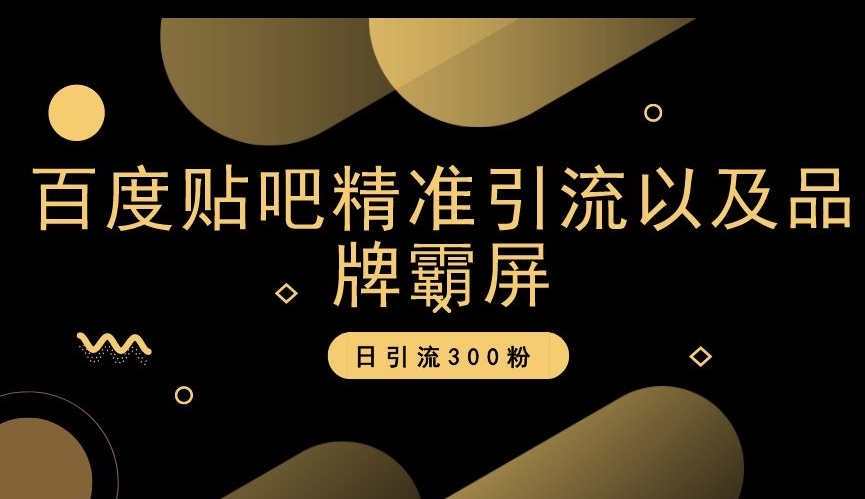 百度贴吧精准引流以及品牌霸屏

日引流300粉